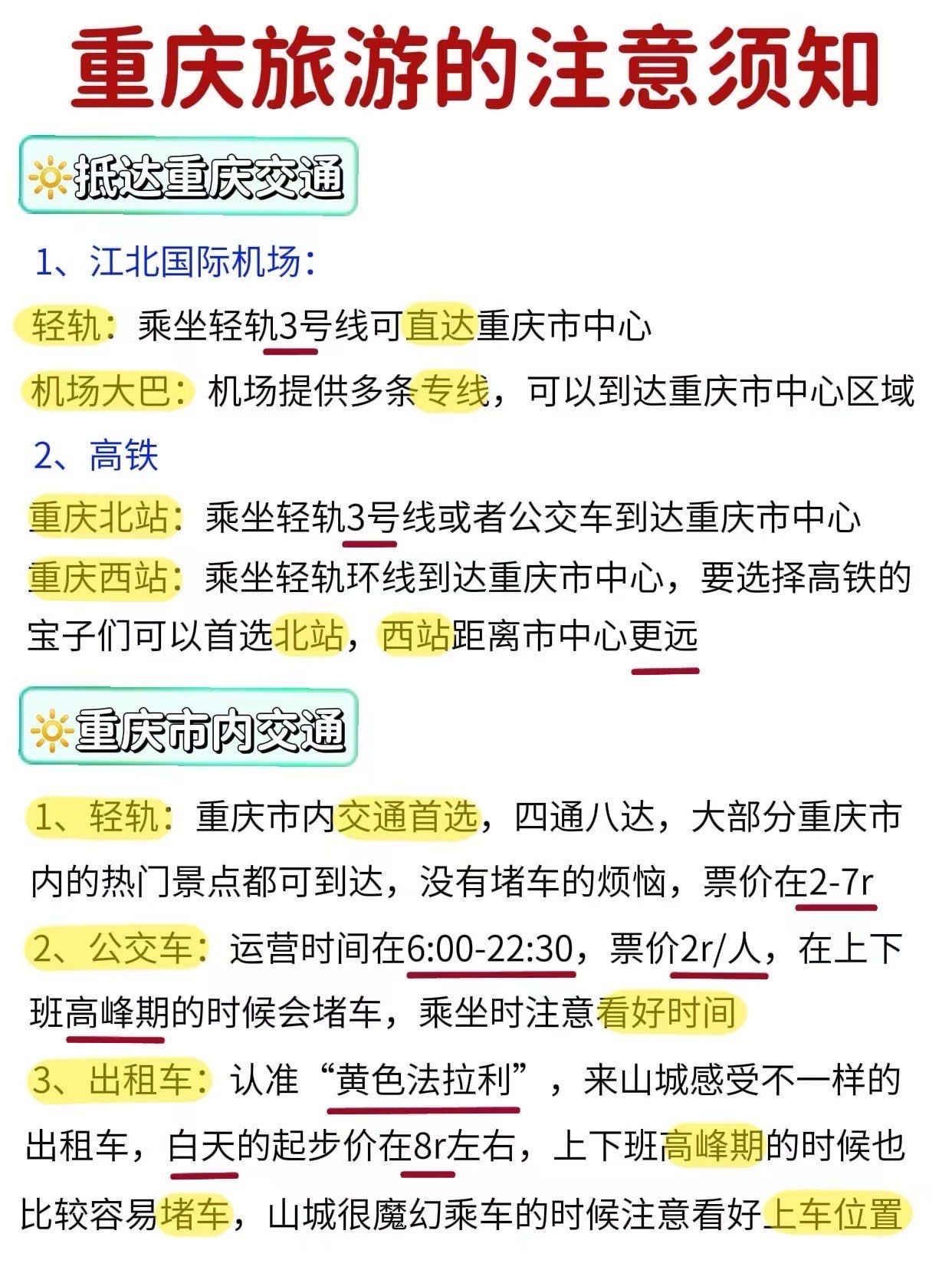 重庆旅游的注意须知

抵达重庆交通

1、江北国际机场：

轻轨：乘坐轻轨3号线可直达重庆市中心

机场大巴：机场提供多条专线，可以到达重庆市中心区域

2、高铁

重庆北站：乘坐轻轨3号线或者公交车到达重庆市中心

重庆西站：乘坐轻轨环线到达重庆市中心，要选择高铁的宝子们可以首选北站，西站距离市中心更远

重庆市内交通

1、轻轨：重庆市内交通首选，四通八达，大部分重庆市内的热门景点都可到达，没有堵车的烦恼，票价在2-7r

2、公交车：运营时间在6:00-22:30，票价2r/人，在上下班高峰期的时候会堵车，乘坐时注意看好时间

3、出租车：认准“黄色法拉利”，来山城感受不一样的出租车，白天的起步价在8r左右，上下班高峰期的时候也比较容易堵车，山城很魔幻乘车的时候注意看好上车位置